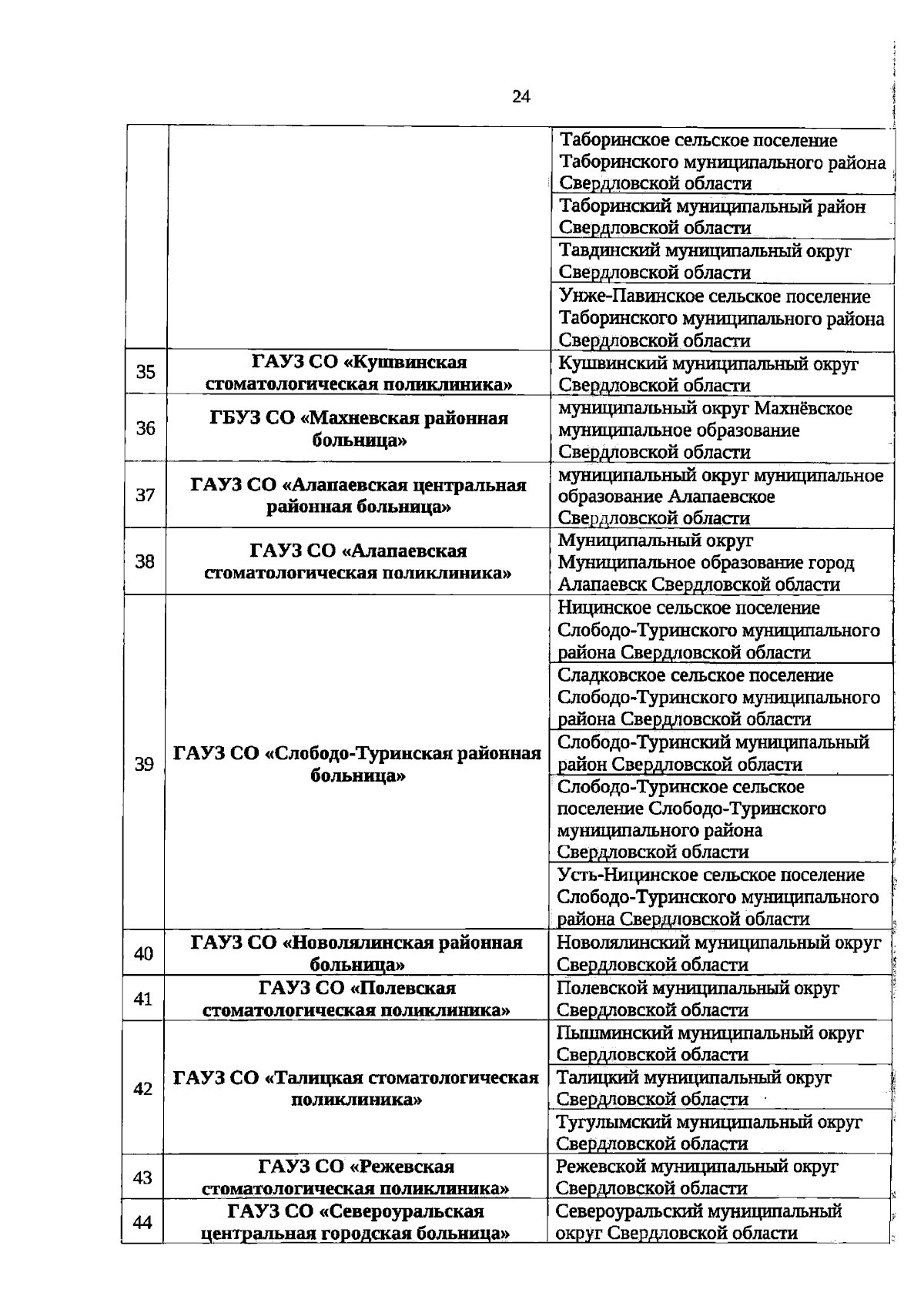 24

| | | |
|---|---|---|
| | | Таборинское сельское поселение Таборинского муниципального района Свердловской области |
| | | Таборинский муниципальный район Свердловской области |
| | | Тавдинский муниципальный округ Свердловской области |
| | | Унже-Павинское сельское поселение Таборинского муниципального района Свердловской области |
| 35 | ГАУЗ СО «Кушвинская стоматологическая поликлиника» | Кушвинский муниципальный округ Свердловской области |
| 36 | ГБУЗ СО «Махневская районная больница» | муниципальный округ Махнёвское муниципальное образование Свердловской области |
| 37 | ГАУЗ СО «Алапаевская центральная районная больница» | муниципальный округ муниципальное образование Алапаевское Свердловской области |
| 38 | ГАУЗ СО «Алапаевская стоматологическая поликлиника» | Муниципальный округ Муниципальное образование город Алапаевск Свердловской области |
| 39 | ГАУЗ СО «Слободо-Туринская районная больница» | Ницинское сельское поселение Слободо-Туринского муниципального района Свердловской области |
| | | Сладковское сельское поселение Слободо-Туринского муниципального района Свердловской области |
| | | Слободо-Туринский муниципальный район Свердловской области |
| | | Слободо-Туринское сельское поселение Слободо-Туринского муниципального района Свердловской области |
| | | Усть-Ницинское сельское поселение Слободо-Туринского муниципального района Свердловской области |
| 40 | ГАУЗ СО «Новолялинская районная больница» | Новолялинский муниципальный округ Свердловской области |
| 41 | ГАУЗ СО «Полевская стоматологическая поликлиника» | Полевской муниципальный округ Свердловской области |
| 42 | ГАУЗ СО «Талицкая стоматологическая поликлиника» | Пышминский муниципальный округ Свердловской области |
| | | Талицкий муниципальный округ Свердловской области |
| | | Тугулымский муниципальный округ Свердловской области |
| 43 | ГАУЗ СО «Режевская стоматологическая поликлиника» | Режевской муниципальный округ Свердловской области |
| 44 | ГАУЗ СО «Североуральская центральная городская больница» | Североуральский муниципальный округ Свердловской области |